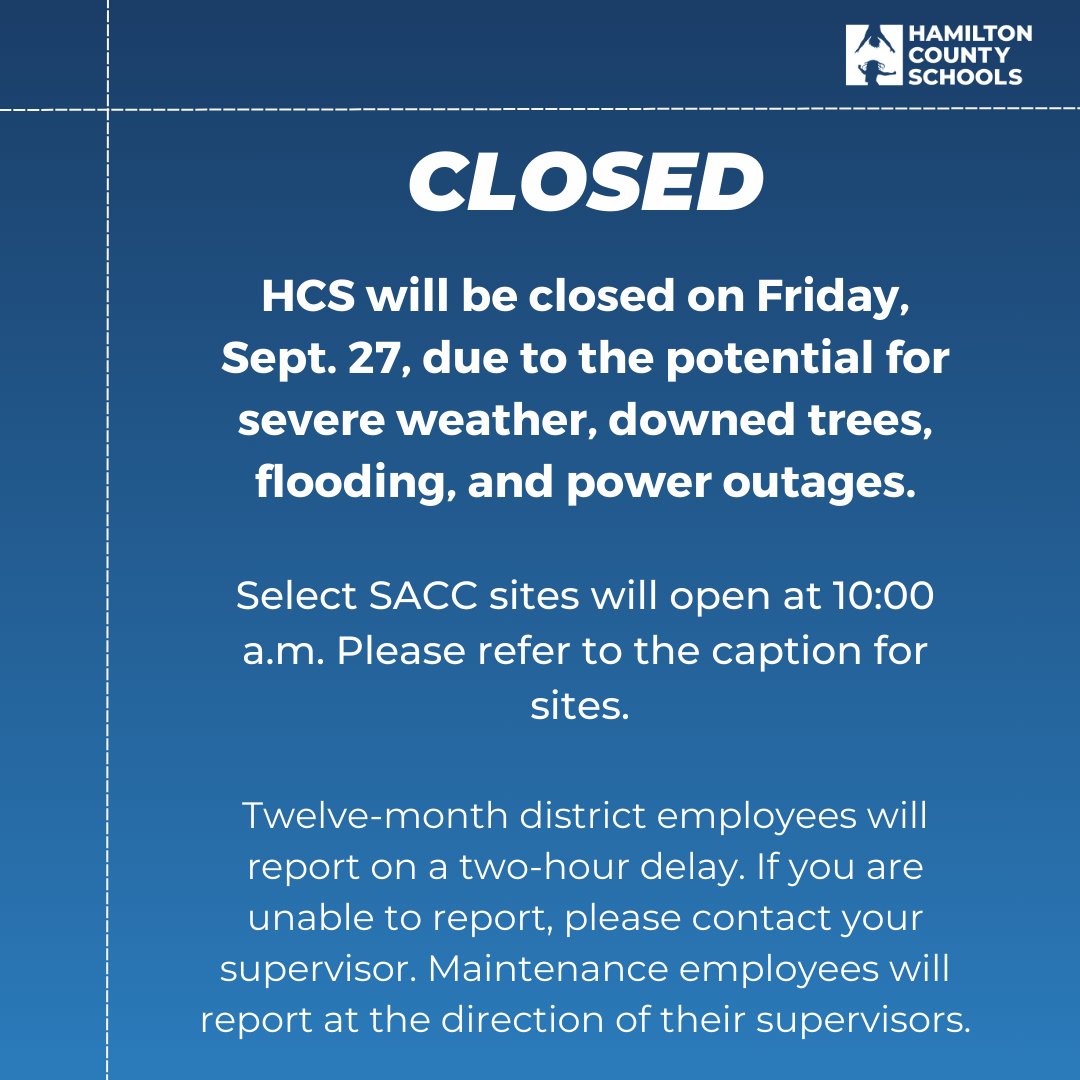 HAMILTON COUNTY SCHOOLS

CLOSED

HCS will be closed on Friday, Sept. 27, due to the potential for severe weather, downed trees, flooding, and power outages.

Select SACC sites will open at 10:00 a.m. Please refer to the caption for sites.

Twelve-month district employees will report on a two-hour delay. If you are unable to report, please contact your supervisor. Maintenance employees will report at the direction of their supervisors.